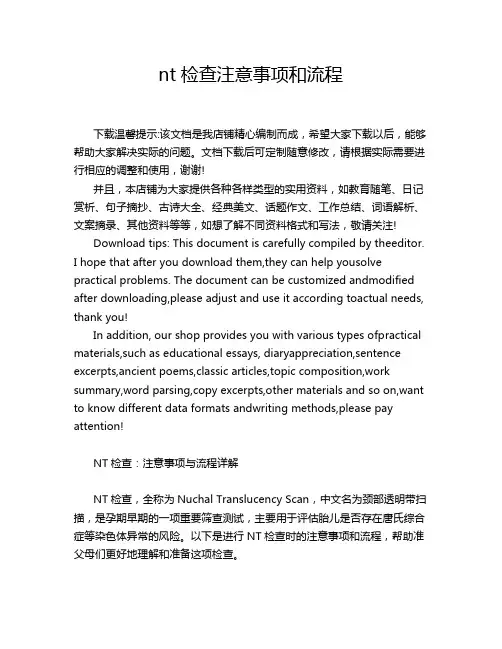 nt 检查注意事项和流程

下载温馨提示:该文档是我店铺精心编制而成，希望大家下载以后，能够帮助大家解决实际的问题。文档下载后可定制随意修改，请根据实际需要进行相应的调整和使用，谢谢!

并且，本店铺为大家提供各种各样类型的实用资料，如教育随笔、日记赏析、句子摘抄、古诗大全、经典美文、话题作文、工作总结、词语解析、文案摘录、其他资料等等，如想了解不同资料格式和写法，敬请关注!

Download tips: This document is carefully compiled by theeditor. I hope that after you download them,they can help yousolve practical problems. The document can be customized andmodified after downloading,please adjust and use it according toactual needs, thank you!

In addition, our shop provides you with various types ofpractical materials,such as educational essays, diaryappreciation,sentence excerpts,ancient poems,classic articles,topic composition,work summary,word parsing,copy excerpts,other materials and so on,want to know different data formats andwriting methods,please pay attention!

NT 检查：注意事项与流程详解

NT 检查，全称为 Nuchal Translucency Scan，中文名为颈部透明带扫描，是孕期早期的一项重要筛查测试，主要用于评估胎儿是否存在唐氏综合症等染色体异常的风险。以下是进行 NT 检查时的注意事项和流程，帮助准父母们更好地理解和准备这项检查。